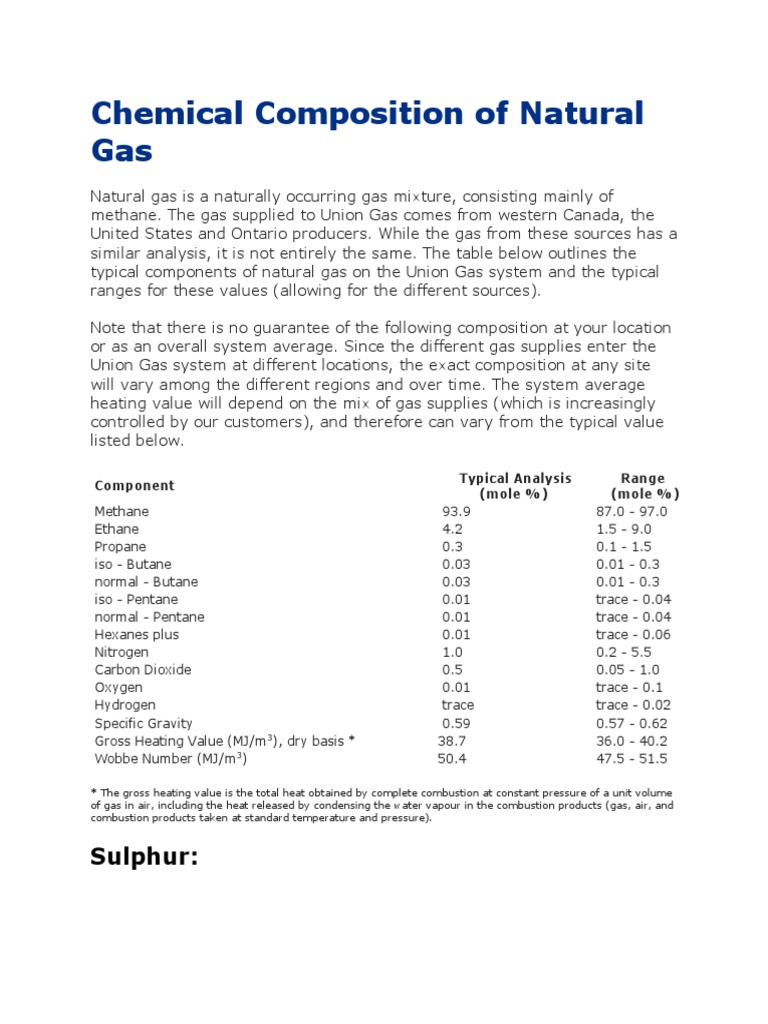 Chemical Composition of Natural Gas

Natural gas is a naturally occurring gas mixture, consisting mainly of methane. The gas supplied to Union Gas comes from western Canada, the United States and Ontario producers. While the gas from these sources has a similar analysis, it is not entirely the same. The table below outlines the typical components of natural gas on the Union Gas system and the typical ranges for these values (allowing for the different sources).

Note that there is no guarantee of the following composition at your location or as an overall system average. Since the different gas supplies enter the Union Gas system at different locations, the exact composition at any site will vary among the different regions and over time. The system average heating value will depend on the mix of gas supplies (which is increasingly controlled by our customers), and therefore can vary from the typical value listed below.

| Component | Typical Analysis (mole %) | Range (mole %) |
|---|---|---|
| Methane | 93.9 | 87.0 - 97.0 |
| Ethane | 4.2 | 1.5 - 9.0 |
| Propane | 0.3 | 0.1 - 1.5 |
| iso - Butane | 0.03 | 0.01 - 0.3 |
| normal - Butane | 0.03 | 0.01 - 0.3 |
| iso - Pentane | 0.01 | trace - 0.04 |
| normal - Pentane | 0.01 | trace - 0.04 |
| Hexanes plus | 0.01 | trace - 0.06 |
| Nitrogen | 1.0 | 0.2 - 5.5 |
| Carbon Dioxide | 0.5 | 0.05 - 1.0 |
| Oxygen | 0.01 | trace - 0.1 |
| Hydrogen | trace | trace - 0.02 |
| Specific Gravity | 0.59 | 0.57 - 0.62 |
| Gross Heating Value (MJ/m$^3$), dry basis * | 38.7 | 36.0 - 40.2 |
| Wobbe Number (MJ/m$^3$) | 50.4 | 47.5 - 51.5 |

* The gross heating value is the total heat obtained by complete combustion at constant pressure of a unit volume of gas in air, including the heat released by condensing the water vapour in the combustion products (gas, air, and combustion products taken at standard temperature and pressure).

Sulphur: